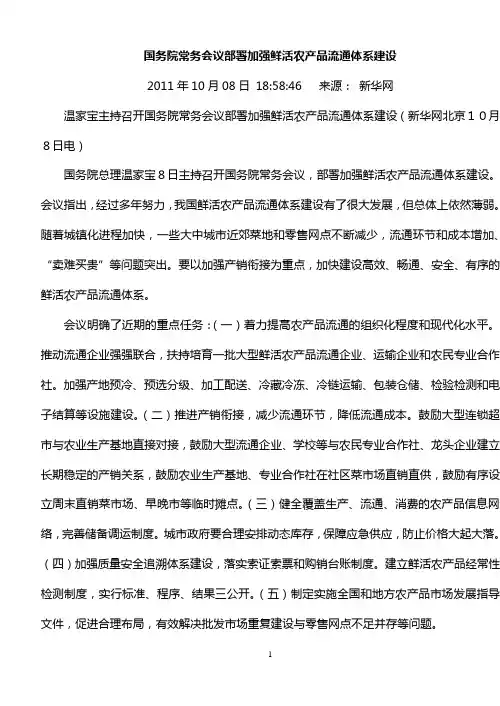 国务院常务会议部署加强鲜活农产品流通体系建设

2011 年 10 月 08 日 18:58:46 来源： 新华网

温家宝主持召开国务院常务会议部署加强鲜活农产品流通体系建设（新华网北京１０月８日电）

国务院总理温家宝８日主持召开国务院常务会议，部署加强鲜活农产品流通体系建设。会议指出，经过多年努力，我国鲜活农产品流通体系建设有了很大发展，但总体上依然薄弱。随着城镇化进程加快，一些大中城市近郊菜地和零售网点不断减少，流通环节和成本增加、“卖难买贵”等问题突出。要以加强产销衔接为重点，加快建设高效、畅通、安全、有序的鲜活农产品流通体系。

会议明确了近期的重点任务：（一）着力提高农产品流通的组织化程度和现代化水平。推动流通企业强强联合，扶持培育一批大型鲜活农产品流通企业、运输企业和农民专业合作社。加强产地预冷、预选分级、加工配送、冷藏冷冻、冷链运输、包装仓储、检验检测和电子结算等设施建设。（二）推进产销衔接，减少流通环节，降低流通成本。鼓励大型连锁超市与农业生产基地直接对接，鼓励大型流通企业、学校等与农民专业合作社、龙头企业建立长期稳定的产销关系，鼓励农业生产基地、专业合作社在社区菜市场直销直供，鼓励有序设立周末直销菜市场、早晚市等临时摊点。（三）健全覆盖生产、流通、消费的农产品信息网络，完善储备调运制度。城市政府要合理安排动态库存，保障应急供应，防止价格大起大落。（四）加强质量安全追溯体系建设，落实索证索票和购销台账制度。建立鲜活农产品经常性检测制度，实行标准、程序、结果三公开。（五）制定实施全国和地方农产品市场发展指导文件，促进合理布局，有效解决批发市场重复建设与零售网点不足并存等问题。

1